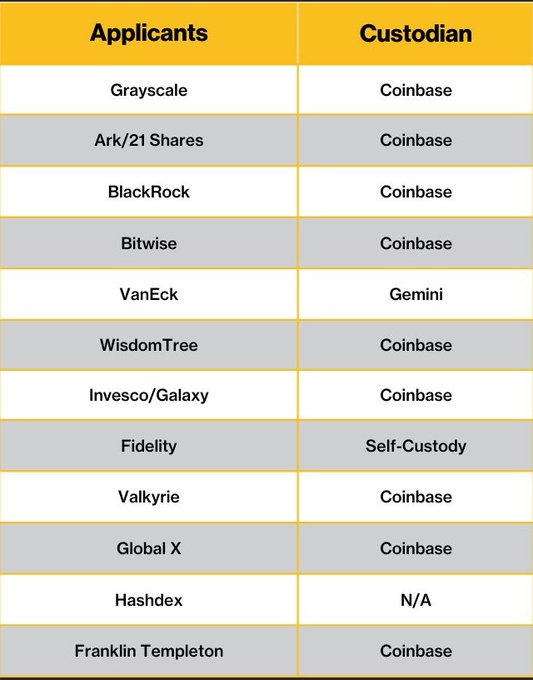 | Applicants | Custodian |
|---|---|
| Grayscale | Coinbase |
| Ark/21 Shares | Coinbase |
| BlackRock | Coinbase |
| Bitwise | Coinbase |
| VanEck | Gemini |
| WisdomTree | Coinbase |
| Invesco/Galaxy | Coinbase |
| Fidelity | Self-Custody |
| Valkyrie | Coinbase |
| Global X | Coinbase |
| Hashdex | N/A |
| Franklin Templeton | Coinbase |